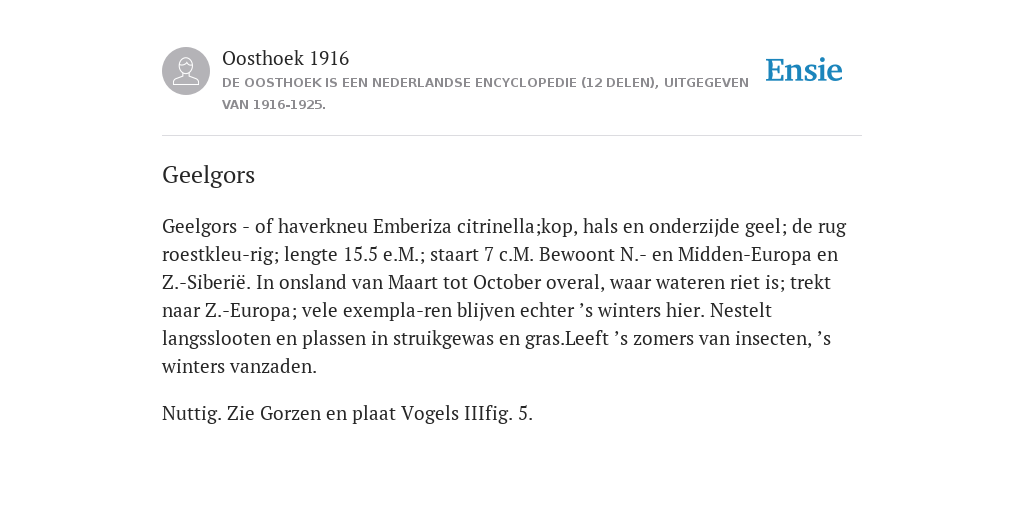 Oosthoek 1916
DE OOSTHOEK IS EEN NEDERLANDSE ENCYCLOPEDIE (12 DELEN), UITGEGEVEN VAN 1916-1925.

Ensie

Geelgors

Geelgors - of haverkneu Emberiza citrinella;kop, hals en onderzijde geel; de rug roestkleu-rig; lengte 15.5 e.M.; staart 7 c.M. Bewoont N.- en Midden-Europa en Z.-Siberië. In onsland van Maart tot October overal, waar wateren riet is; trekt naar Z.-Europa; vele exempla-ren blijven echter ’s winters hier. Nestelt langsslooten en plassen in struikgewas en gras.Leeft ’s zomers van insecten, ’s winters vanzaden.

Nuttig. Zie Gorzen en plaat Vogels IIIfig. 5.